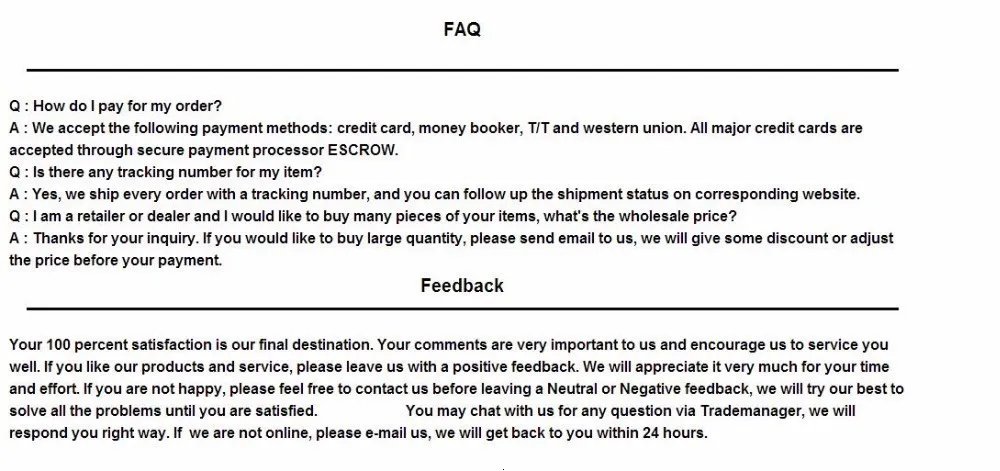 FAQ

Q : How do I pay for my order?
A : We accept the following payment methods: credit card, money booker, T/T and western union. All major credit cards are accepted through secure payment processor ESCROW.
Q : Is there any tracking number for my item?
A : Yes, we ship every order with a tracking number, and you can follow up the shipment status on corresponding website.
Q : I am a retailer or dealer and I would like to buy many pieces of your items, what's the wholesale price?
A : Thanks for your inquiry. If you would like to buy large quantity, please send email to us, we will give some discount or adjust the price before your payment.

Feedback

Your 100 percent satisfaction is our final destination. Your comments are very important to us and encourage us to service you well. If you like our products and service, please leave us with a positive feedback. We will appreciate it very much for your time and effort. If you are not happy, please feel free to contact us before leaving a Neutral or Negative feedback, we will try our best to solve all the problems until you are satisfied. You may chat with us for any question via Trademanager, we will respond you right way. If we are not online, please e-mail us, we will get back to you within 24 hours.